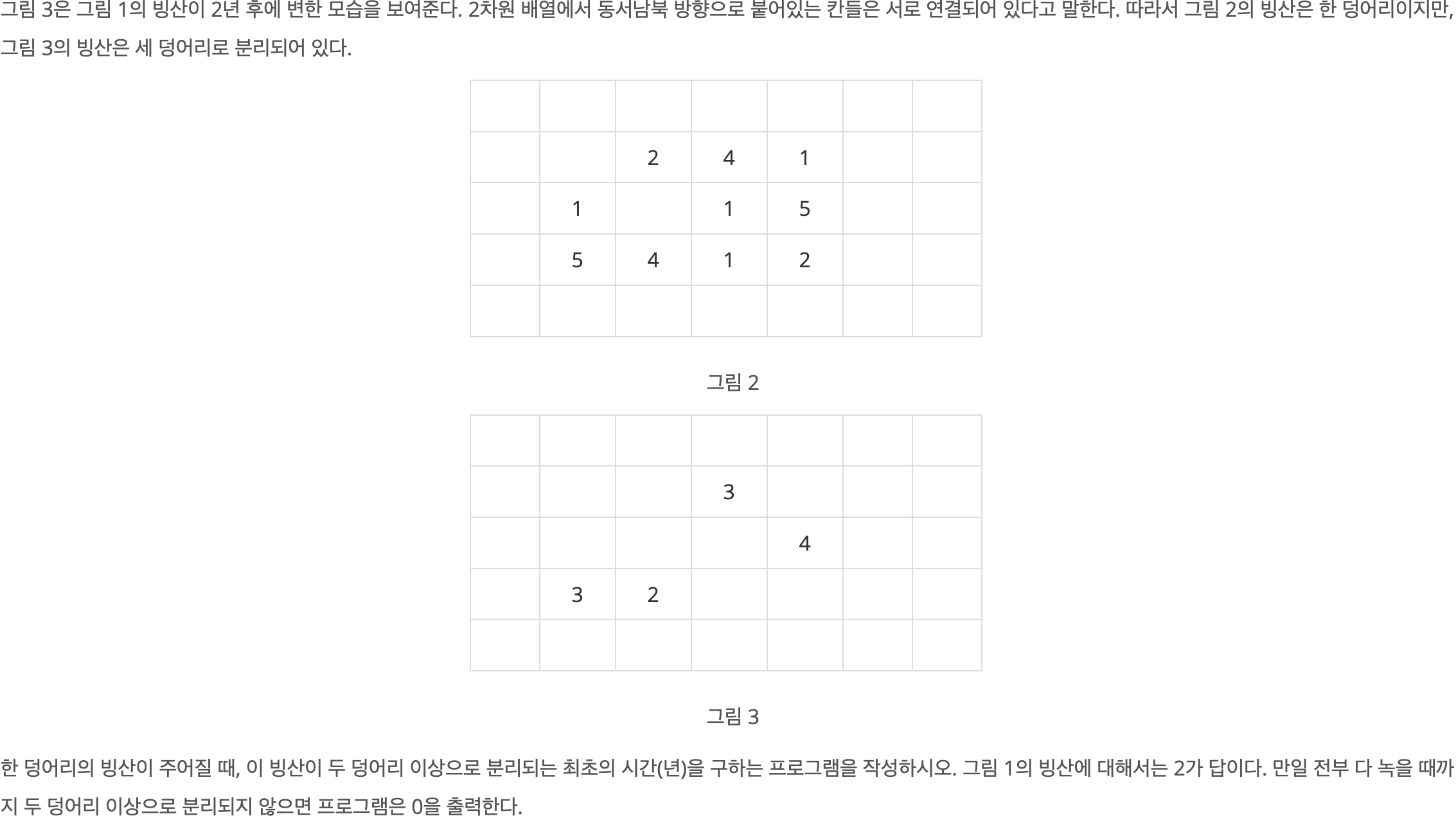 그림 3은 그림 1의 빙산이 2년 후에 변한 모습을 보여준다. 2차원 배열에서 동서남북 방향으로 붙어있는 칸들은 서로 연결되어 있다고 말한다. 따라서 그림 2의 빙산은 한 덩어리이지만, 그림 3의 빙산은 세 덩어리로 분리되어 있다.

| | | | | | | |
|---|---|---|---|---|---|---|
| | | 2 | 4 | 1 | | |
| | 1 | | 1 | 5 | | |
| | 5 | 4 | 1 | 2 | | |
| | | | | | | |

그림 2

| | | | | | | |
|---|---|---|---|---|---|---|
| | | | 3 | | | |
| | | | | 4 | | |
| | 3 | 2 | | | | |
| | | | | | | |

그림 3

한 덩어리의 빙산이 주어질 때, 이 빙산이 두 덩어리 이상으로 분리되는 최초의 시간(년)을 구하는 프로그램을 작성하시오. 그림 1의 빙산에 대해서는 2가 답이다. 만일 전부 다 녹을 때까지 두 덩어리 이상으로 분리되지 않으면 프로그램은 0을 출력한다.